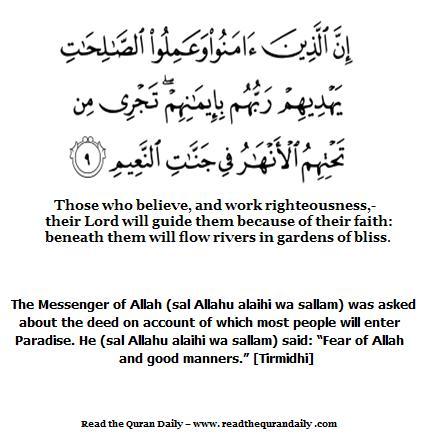 إِنَّ ٱلَّذِينَ ءَامَنُوا۟ وَعَمِلُوا۟ ٱلصَّٰلِحَٰتِ
يَهْدِيهِمْ رَبُّهُم بِإِيمَٰنِهِمْ ۖ تَجْرِى مِن
تَحْتِهِمُ ٱلْأَنْهَٰرُ فِى جَنَّٰتِ ٱلنَّعِيمِ ٩

Those who believe, and work righteousness,- their Lord will guide them because of their faith: beneath them will flow rivers in gardens of bliss.

The Messenger of Allah (sal Allahu alaihi wa sallam) was asked about the deed on account of which most people will enter Paradise. He (sal Allahu alaihi wa sallam) said: "Fear of Allah and good manners." [Tirmidhi]

Read the Quran Daily – www. readthequrandaily .com